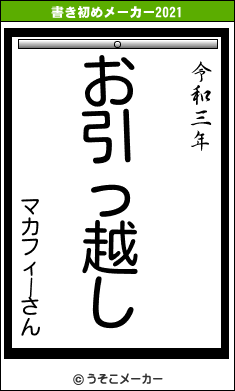 書き初めメーカー2021

令和三年

お引っ越し

マカフィーさん

© うそこメーカー